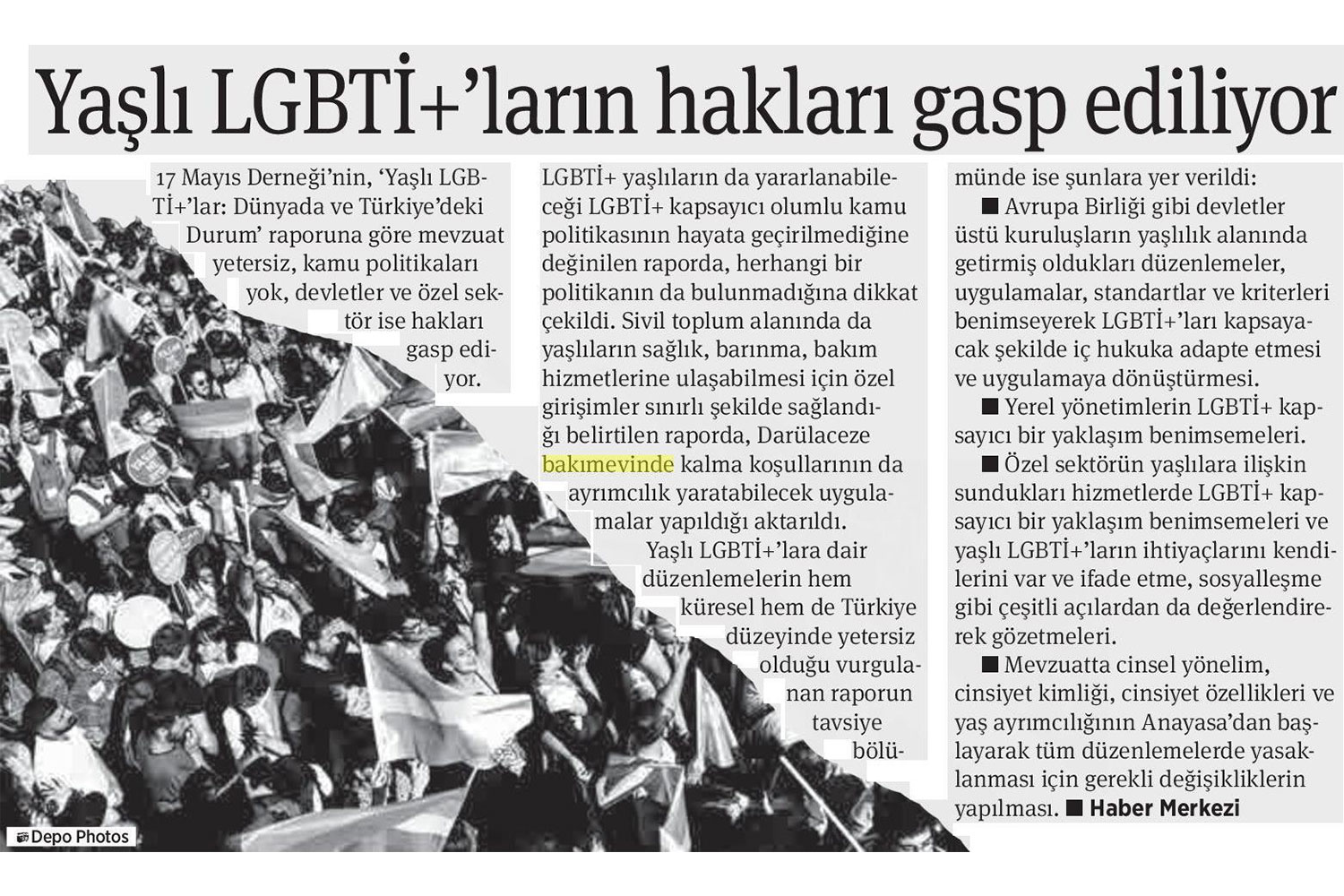 Yaşlı LGBTİ+'ların hakları gasp ediliyor

17 Mayıs Derneği'nin, 'Yaşlı LGBTİ+'lar: Dünyada ve Türkiye'deki Durum' raporuna göre mevzuat yetersiz, kamu politikaları yok, devletler ve özel sektör ise hakları gasp ediyor.

LGBTİ+ yaşlıların da yararlanabileceği LGBTİ+ kapsayıcı olumlu kamu politikasının hayata geçirilmediğine değinilen raporda, herhangi bir politikanın da bulunmadığına dikkat çekildi. Sivil toplum alanında da yaşlıların sağlık, barınma, bakım hizmetlerine ulaşabilmesi için özel girişimler sınırlı şekilde sağlandığı belirtilen raporda, Darülaceze bakımevinde kalma koşullarının da ayrımcılık yaratabilecek uygulamalar yapıldığı aktarıldı.

Yaşlı LGBTİ+'lara dair düzenlemelerin hem küresel hem de Türkiye düzeyinde yetersiz olduğu vurgulanan raporun tavsiye bölümünde ise şunlara yer verildi:

■ Avrupa Birliği gibi devletler üstü kuruluşların yaşlılık alanında getirmiş oldukları düzenlemeler, uygulamalar, standartlar ve kriterleri benimseyerek LGBTİ+'ları kapsayacak şekilde iç hukuka adapte etmesi ve uygulamaya dönüştürmesi.

■ Yerel yönetimlerin LGBTİ+ kapsayıcı bir yaklaşım benimsemeleri.

■ Özel sektörün yaşlılara ilişkin sundukları hizmetlerde LGBTİ+ kapsayıcı bir yaklaşım benimsemeleri ve yaşlı LGBTİ+'ların ihtiyaçlarını kendilerini var ve ifade etme, sosyalleşme gibi çeşitli açılardan da değerlendirerek gözetmeleri.

■ Mevzuatta cinsel yönelim, cinsiyet kimliği, cinsiyet özellikleri ve yaş ayrımcılığının Anayasa'dan başlayarak tüm düzenlemelerde yasaklanması için gerekli değişikliklerin yapılması. ■ Haber Merkezi

Depo Photos